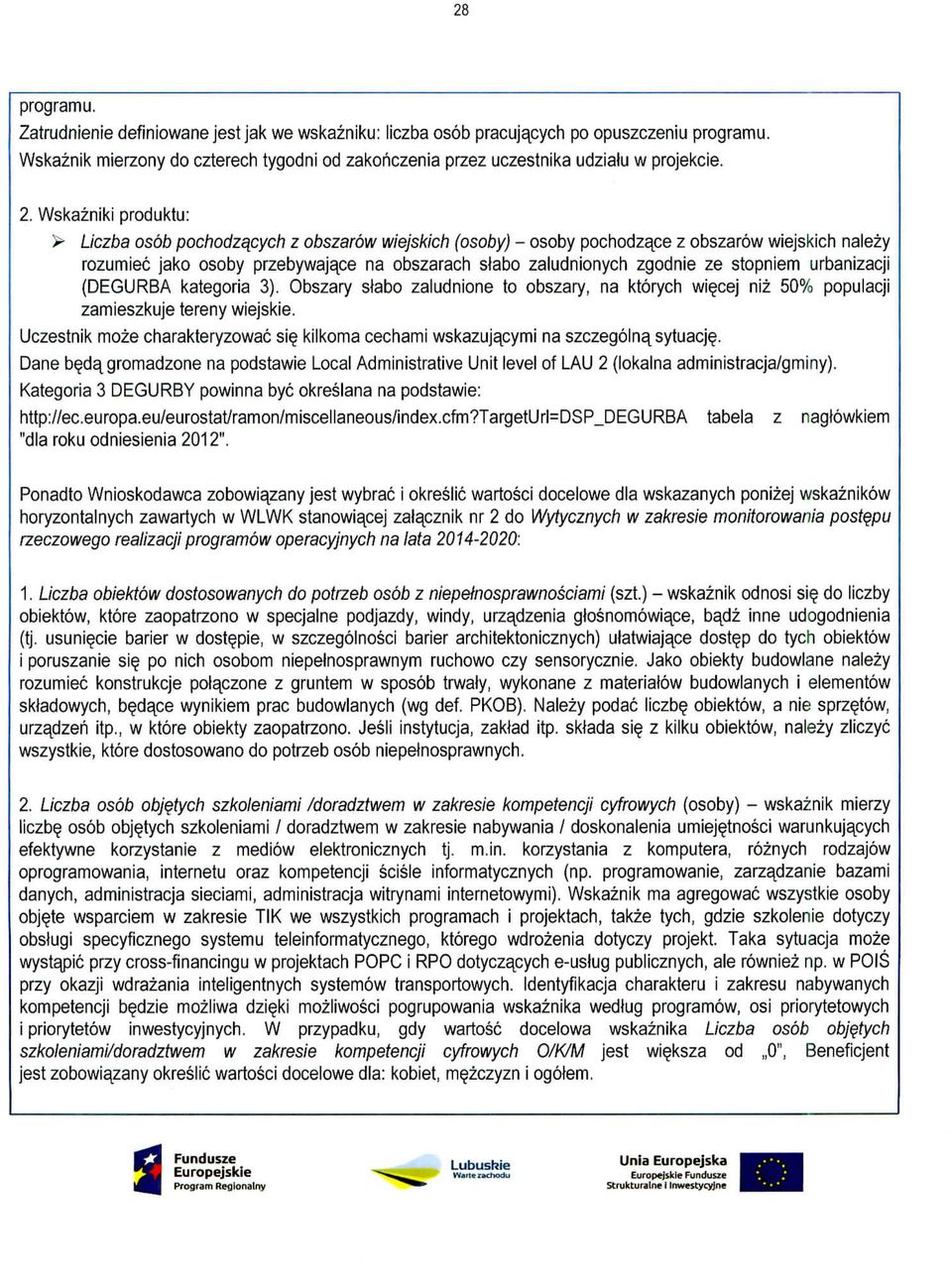 28

programu.
Zatrudnienie definiowane jest jak we wskaźniku: liczba osób pracujących po opuszczeniu programu. Wskaźnik mierzony do czterech tygodni od zakończenia przez uczestnika udziału w projekcie.

2. Wskaźniki produktu:

➢ Liczba osób pochodzących z obszarów wiejskich (osoby) – osoby pochodzące z obszarów wiejskich należy rozumieć jako osoby przebywające na obszarach słabo zaludnionych zgodnie ze stopniem urbanizacji (DEGURBA kategoria 3). Obszary słabo zaludnione to obszary, na których więcej niż 50% populacji zamieszkuje tereny wiejskie.

Uczestnik może charakteryzować się kilkoma cechami wskazującymi na szczególną sytuację.

Dane będą gromadzone na podstawie Local Administrative Unit level of LAU 2 (lokalna administracja/gminy).

Kategoria 3 DEGURBY powinna być określana na podstawie:

http://ec.europa.eu/eurostat/ramon/miscellaneous/index.cfm?TargetUrl=DSP_DEGURBA tabela z nagłówkiem "dla roku odniesienia 2012".

Ponadto Wnioskodawca zobowiązany jest wybrać i określić wartości docelowe dla wskazanych poniżej wskaźników horyzontalnych zawartych w WLWK stanowiącej załącznik nr 2 do Wytycznych w zakresie monitorowania postępu rzeczowego realizacji programów operacyjnych na lata 2014-2020:

1. Liczba obiektów dostosowanych do potrzeb osób z niepełnosprawnościami (szt.) – wskaźnik odnosi się do liczby obiektów, które zaopatrzono w specjalne podjazdy, windy, urządzenia głośnomówiące, bądź inne udogodnienia (tj. usunięcie barier w dostępie, w szczególności barier architektonicznych) ułatwiające dostęp do tych obiektów i poruszanie się po nich osobom niepełnosprawnym ruchowo czy sensorycznie. Jako obiekty budowlane należy rozumieć konstrukcje połączone z gruntem w sposób trwały, wykonane z materiałów budowlanych i elementów składowych, będące wynikiem prac budowlanych (wg def. PKOB). Należy podać liczbę obiektów, a nie sprzętów, urządzeń itp., w które obiekty zaopatrzono. Jeśli instytucja, zakład itp. składa się z kilku obiektów, należy zliczyć wszystkie, które dostosowano do potrzeb osób niepełnosprawnych.

2. Liczba osób objętych szkoleniami /doradztwem w zakresie kompetencji cyfrowych (osoby) – wskaźnik mierzy liczbę osób objętych szkoleniami / doradztwem w zakresie nabywania / doskonalenia umiejętności warunkujących efektywne korzystanie z mediów elektronicznych tj. m.in. korzystania z komputera, różnych rodzajów oprogramowania, internetu oraz kompetencji ściśle informatycznych (np. programowanie, zarządzanie bazami danych, administracja sieciami, administracja witrynami internetowymi). Wskaźnik ma agregować wszystkie osoby objęte wsparciem w zakresie TIK we wszystkich programach i projektach, także tych, gdzie szkolenie dotyczy obsługi specyficznego systemu teleinformatycznego, którego wdrożenia dotyczy projekt. Taka sytuacja może wystąpić przy cross-financingu w projektach POPC i RPO dotyczących e-usług publicznych, ale również np. w POIŚ przy okazji wdrażania inteligentnych systemów transportowych. Identyfikacja charakteru i zakresu nabywanych kompetencji będzie możliwa dzięki możliwości pogrupowania wskaźnika według programów, osi priorytetowych i priorytetów inwestycyjnych. W przypadku, gdy wartość docelowa wskaźnika Liczba osób objętych szkoleniami/doradztwem w zakresie kompetencji cyfrowych O/K/M jest większa od „0", Beneficjent jest zobowiązany określić wartości docelowe dla: kobiet, mężczyzn i ogółem.

Fundusze Europejskie Program Regionalny

Lubuskie Warte zachodu

Unia Europejska Europejskie Fundusze Strukturalne i Inwestycyjne